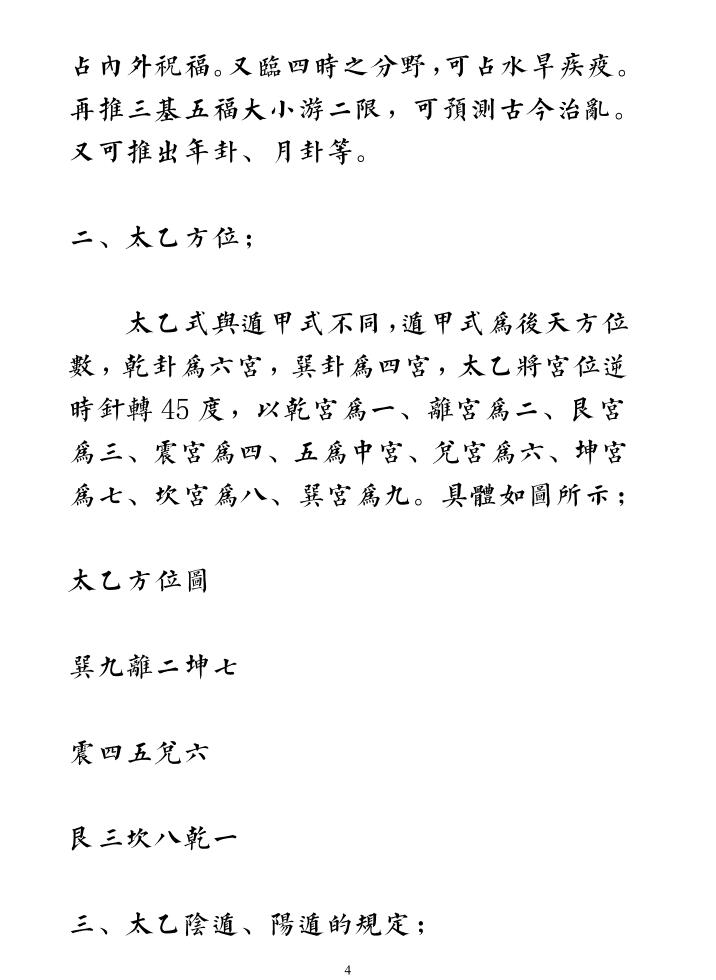 占內外祝福。又臨四時之分野，可占水旱疾疫。再推三基五福大小游二限，可預測古今治亂。又可推出年卦、月卦等。

二、太乙方位；

太乙式與遁甲式不同，遁甲式爲後天方位數，乾卦爲六宮，巽卦爲四宮，太乙將宮位逆時針轉45度，以乾宮爲一、離宮爲二、艮宮爲三、震宮爲四、五爲中宮、兌宮爲六、坤宮爲七、坎宮爲八、巽宮爲九。具體如圖所示；

太乙方位圖

巽九離二坤七

震四五兌六

艮三坎八乾一

三、太乙陰遁、陽遁的規定；

4